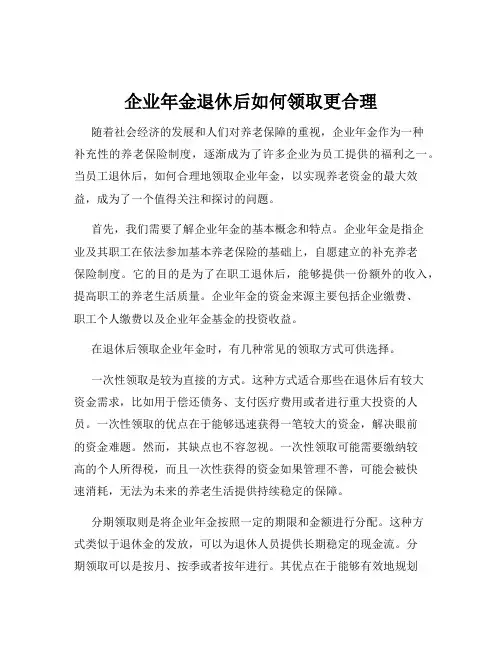 企业年金退休后如何领取更合理

随着社会经济的发展和人们对养老保障的重视，企业年金作为一种补充性的养老保险制度，逐渐成为了许多企业为员工提供的福利之一。当员工退休后，如何合理地领取企业年金，以实现养老资金的最大效益，成为了一个值得关注和探讨的问题。

首先，我们需要了解企业年金的基本概念和特点。企业年金是指企业及其职工在依法参加基本养老保险的基础上，自愿建立的补充养老保险制度。它的目的是为了在职工退休后，能够提供一份额外的收入，提高职工的养老生活质量。企业年金的资金来源主要包括企业缴费、职工个人缴费以及企业年金基金的投资收益。

在退休后领取企业年金时，有几种常见的领取方式可供选择。

一次性领取是较为直接的方式。这种方式适合那些在退休后有较大资金需求，比如用于偿还债务、支付医疗费用或者进行重大投资的人员。一次性领取的优点在于能够迅速获得一笔较大的资金，解决眼前的资金难题。然而，其缺点也不容忽视。一次性领取可能需要缴纳较高的个人所得税，而且一次性获得的资金如果管理不善，可能会被快速消耗，无法为未来的养老生活提供持续稳定的保障。

分期领取则是将企业年金按照一定的期限和金额进行分配。这种方式类似于退休金的发放，可以为退休人员提供长期稳定的现金流。分期领取可以是按月、按季或者按年进行。其优点在于能够有效地规划